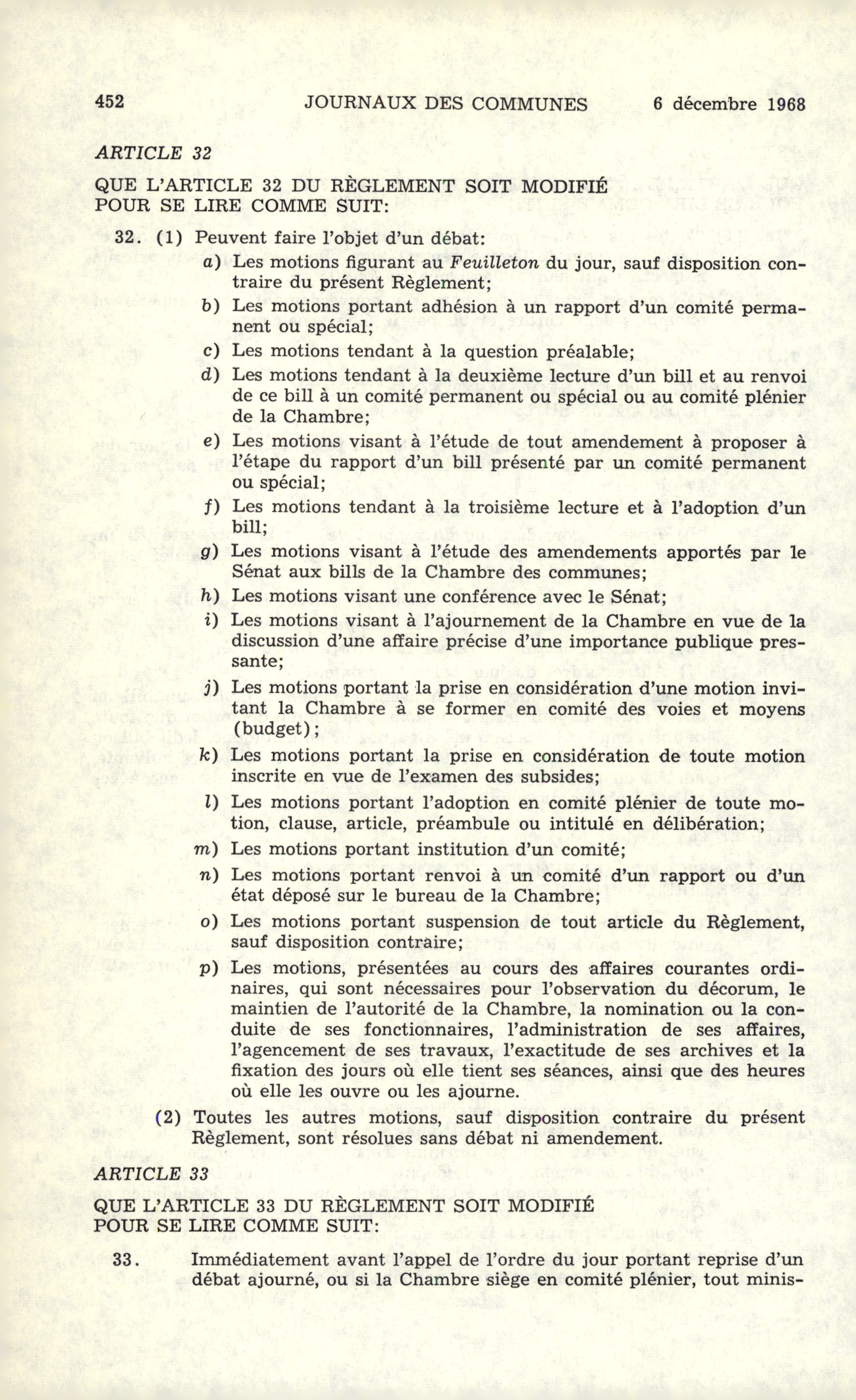 452 JOURNAUX DES COMMUNES 6 décembre 1968

ARTICLE 32

QUE L'ARTICLE 32 DU RÈGLEMENT SOIT MODIFIÉ POUR SE LIRE COMME SUIT:

32. (1) Peuvent faire l'objet d'un débat:

a) Les motions figurant au Feuilleton du jour, sauf disposition contraire du présent Règlement;

b) Les motions portant adhésion à un rapport d'un comité permanent ou spécial;

c) Les motions tendant à la question préalable;

d) Les motions tendant à la deuxième lecture d'un bill et au renvoi de ce bill à un comité permanent ou spécial ou au comité plénier de la Chambre;

e) Les motions visant à l'étude de tout amendement à proposer à l'étape du rapport d'un bill présenté par un comité permanent ou spécial;

f) Les motions tendant à la troisième lecture et à l'adoption d'un bill;

g) Les motions visant à l'étude des amendements apportés par le Sénat aux bills de la Chambre des communes;

h) Les motions visant une conférence avec le Sénat;

i) Les motions visant à l'ajournement de la Chambre en vue de la discussion d'une affaire précise d'une importance publique pressante;

j) Les motions portant la prise en considération d'une motion invitant la Chambre à se former en comité des voies et moyens (budget);

k) Les motions portant la prise en considération de toute motion inscrite en vue de l'examen des subsides;

l) Les motions portant l'adoption en comité plénier de toute motion, clause, article, préambule ou intitulé en délibération;

m) Les motions portant institution d'un comité;

n) Les motions portant renvoi à un comité d'un rapport ou d'un état déposé sur le bureau de la Chambre;

o) Les motions portant suspension de tout article du Règlement, sauf disposition contraire;

p) Les motions, présentées au cours des affaires courantes ordinaires, qui sont nécessaires pour l'observation du décorum, le maintien de l'autorité de la Chambre, la nomination ou la conduite de ses fonctionnaires, l'administration de ses affaires, l'agencement de ses travaux, l'exactitude de ses archives et la fixation des jours où elle tient ses séances, ainsi que des heures où elle les ouvre ou les ajourne.

(2) Toutes les autres motions, sauf disposition contraire du présent Règlement, sont résolues sans débat ni amendement.

ARTICLE 33

QUE L'ARTICLE 33 DU RÈGLEMENT SOIT MODIFIÉ POUR SE LIRE COMME SUIT:

33. Immédiatement avant l'appel de l'ordre du jour portant reprise d'un débat ajourné, ou si la Chambre siège en comité plénier, tout minis-